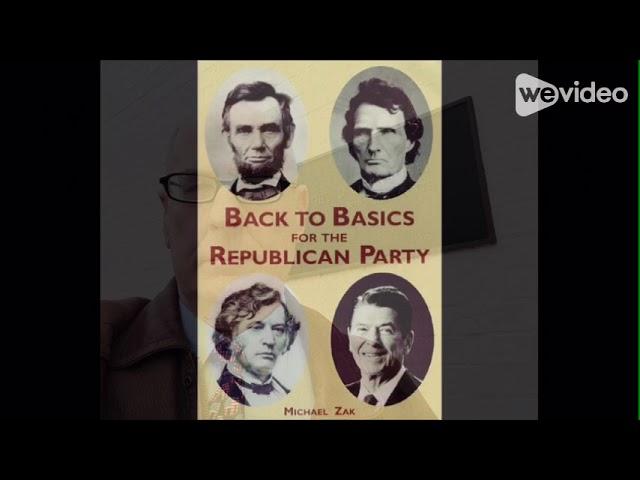 wevideo

BACK TO BASICS
FOR THE
REPUBLICAN PARTY

MICHAEL ZAK